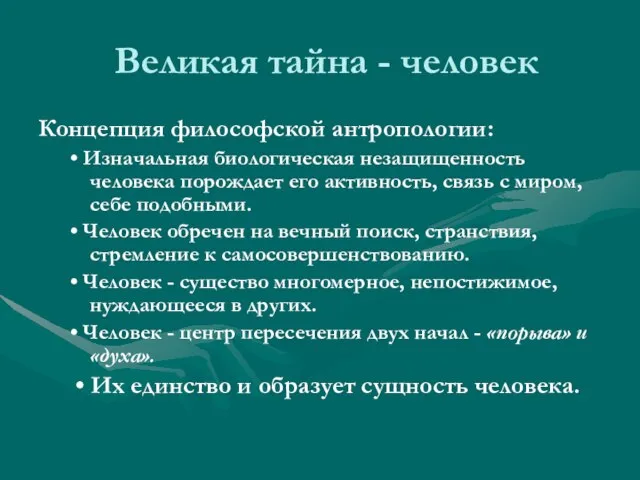 Великая тайна - человек

Концепция философской антропологии:

• Изначальная биологическая незащищенность человека порождает его активность, связь с миром, себе подобными.

• Человек обречен на вечный поиск, странствия, стремление к самосовершенствованию.

• Человек - существо многомерное, непостижимое, нуждающееся в других.

• Человек - центр пересечения двух начал - «порыва» и «духа».

• Их единство и образует сущность человека.